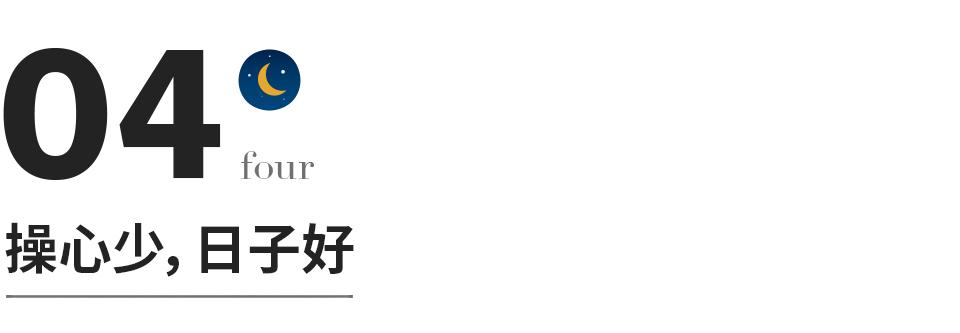 04
four
操心少, 日子好